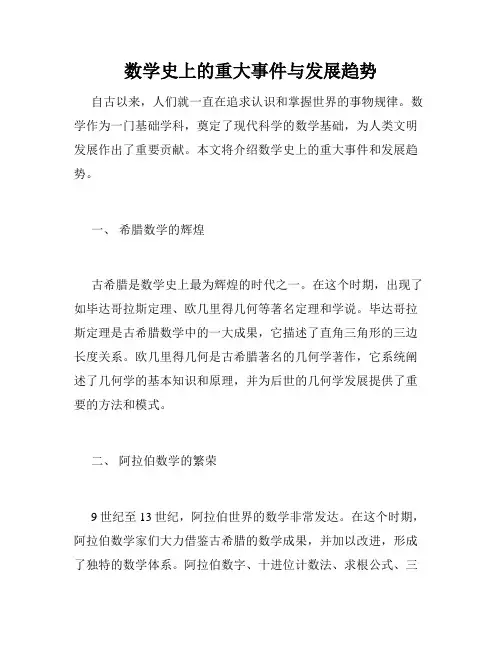 数学史上的重大事件与发展趋势

自古以来，人们就一直在追求认识和掌握世界的事物规律。数学作为一门基础学科，奠定了现代科学的数学基础，为人类文明发展作出了重要贡献。本文将介绍数学史上的重大事件和发展趋势。

一、 希腊数学的辉煌

古希腊是数学史上最为辉煌的时代之一。在这个时期，出现了如毕达哥拉斯定理、欧几里得几何等著名定理和学说。毕达哥拉斯定理是古希腊数学中的一大成果，它描述了直角三角形的三边长度关系。欧几里得几何是古希腊著名的几何学著作，它系统阐述了几何学的基本知识和原理，并为后世的几何学发展提供了重要的方法和模式。

二、 阿拉伯数学的繁荣

9 世纪至 13 世纪，阿拉伯世界的数学非常发达。在这个时期，阿拉伯数学家们大力借鉴古希腊的数学成果，并加以改进，形成了独特的数学体系。阿拉伯数字、十进位计数法、求根公式、三